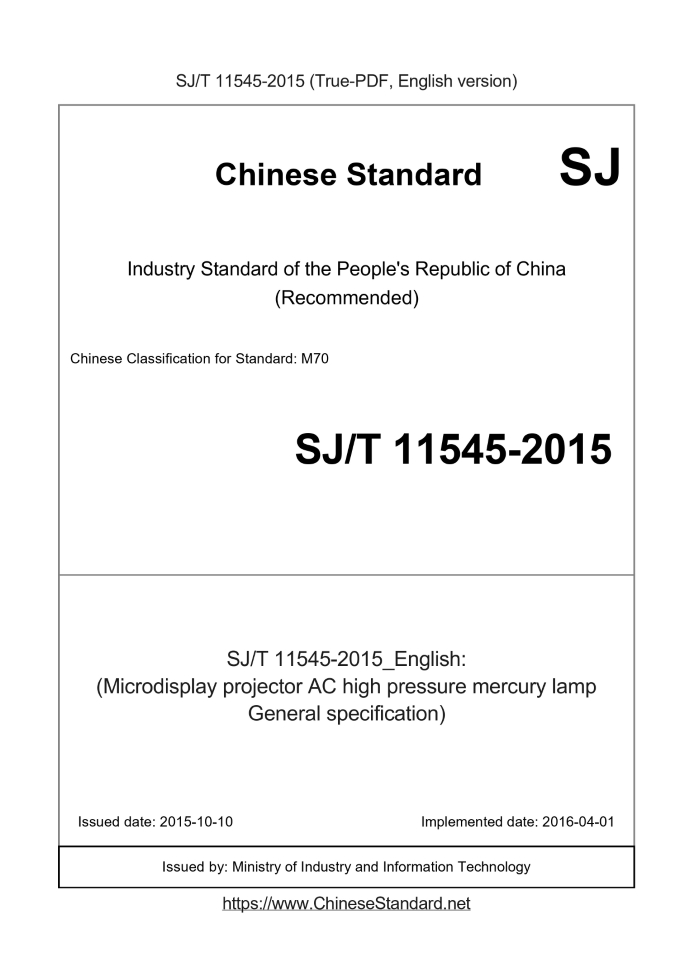 SJ/T 11545-2015 (True-PDF, English version)

Chinese Standard SJ

Industry Standard of the People's Republic of China
(Recommended)

Chinese Classification for Standard: M70

SJ/T 11545-2015

SJ/T 11545-2015_English:
(Microdisplay projector AC high pressure mercury lamp General specification)

Issued date: 2015-10-10

Implemented date: 2016-04-01

Issued by: Ministry of Industry and Information Technology

https://www.ChineseStandard.net